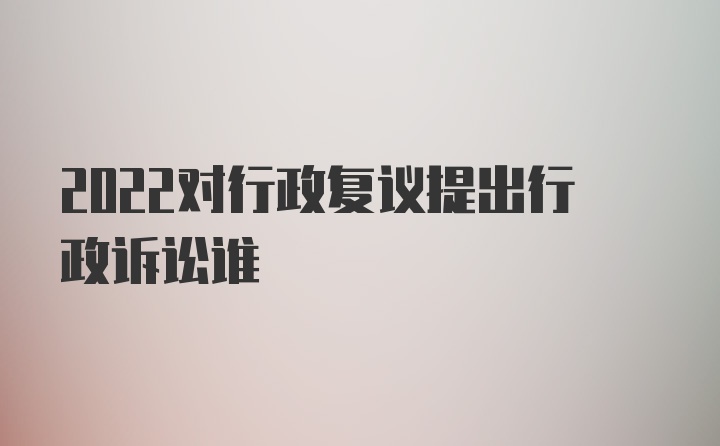 2022对行政复议提出行政诉讼谁